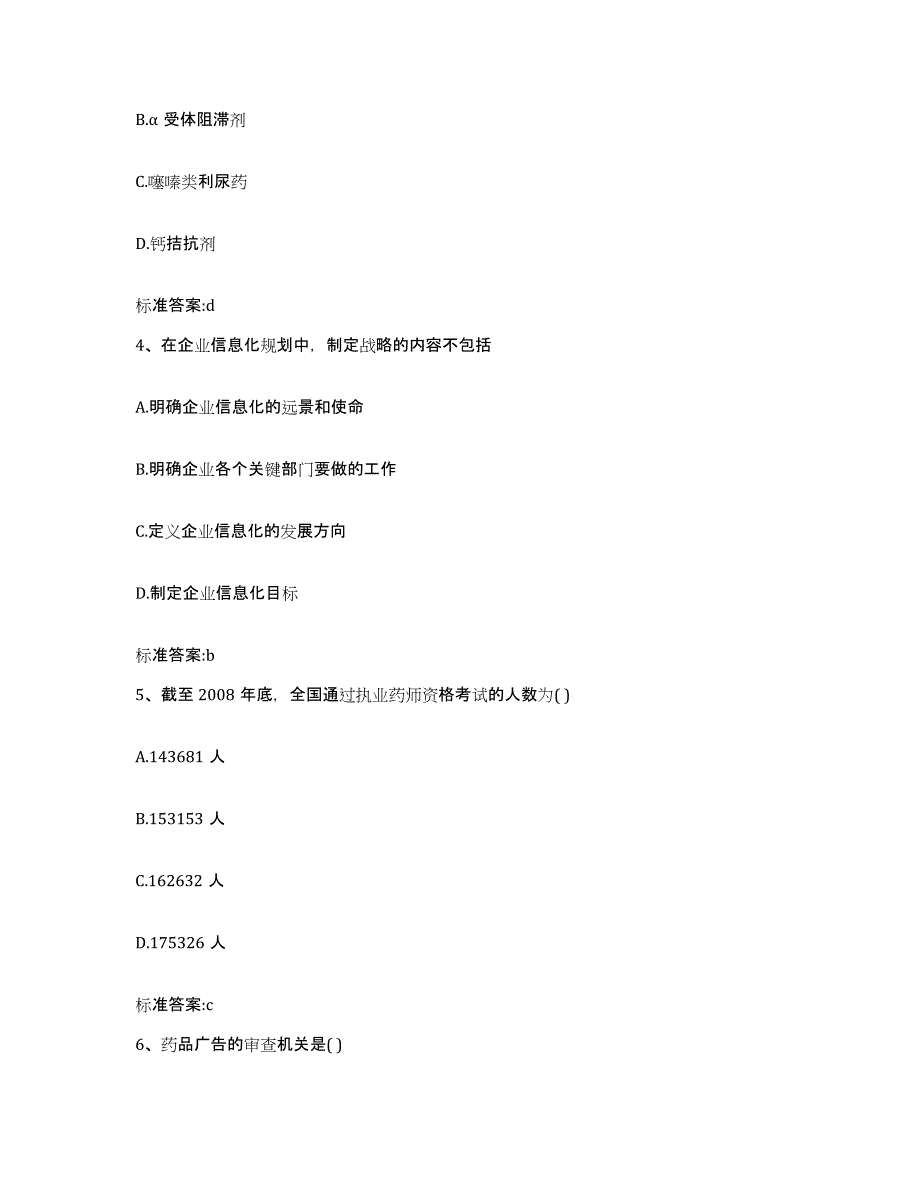 B.α 受体阻滞剂

C.噻嗪类利尿药

D.钙拮抗剂

标准答案:d

4、在企业信息化规划中，制定战略的内容不包括

A.明确企业信息化的远景和使命

B.明确企业各个关键部门要做的工作

C.定义企业信息化的发展方向

D.制定企业信息化目标

标准答案:b

5、截至 2008 年底，全国通过执业药师资格考试的人数为( )

A.143681 人

B.153153 人

C.162632 人

D.175326 人

标准答案:c

6、药品广告的审查机关是( )